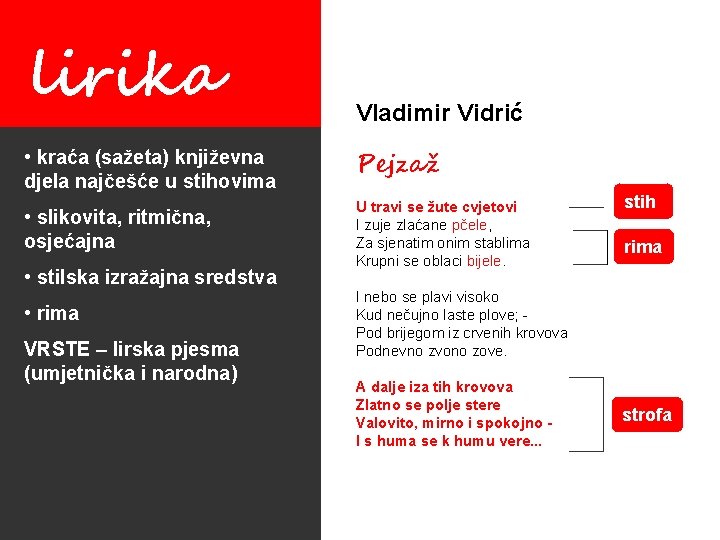 lirika

• kraća (sažeta) književna djela najčešće u stihovima

• slikovita, ritmična, osjećajna

• stilska izražajna sredstva

• rima

VRSTE – lirska pjesma (umjetnička i narodna)

Vladimir Vidrić

Pejzaž

U travi se žute cvjetovi
I zuje zlaćane pčele,
Za sjenatim onim stablima
Krupni se oblaci bijele.

I nebo se plavi visoko
Kud nečujno laste plove; -
Pod brijegom iz crvenih krovova
Podnevno zvono zove.

A dalje iza tih krovova
Zlatno se polje stere
Valovito, mirno i spokojno -
I s huma se k humu vere...

stih

rima

strofa